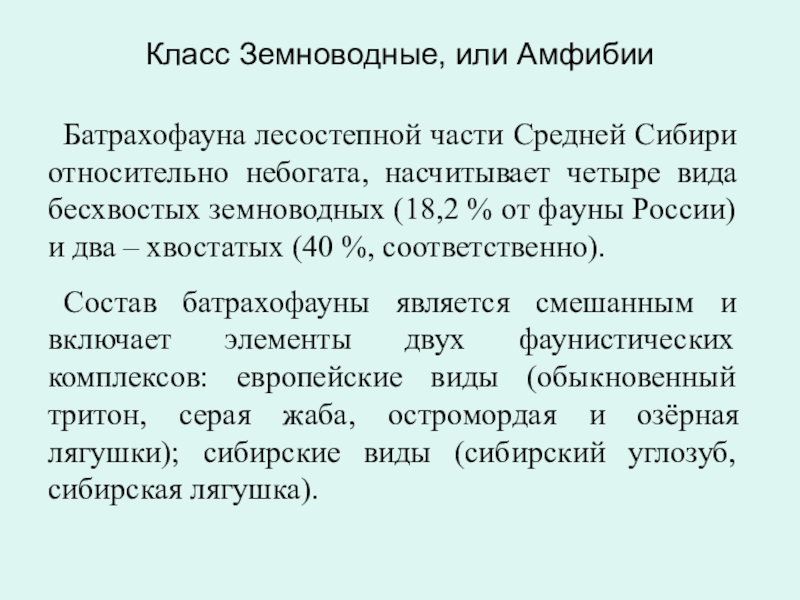 Класс Земноводные, или Амфибии

Батрахофауна лесостепной части Средней Сибири относительно небогата, насчитывает четыре вида бесхвостых земноводных (18,2 % от фауны России) и два – хвостатых (40 %, соответственно).

Состав батрахофауны является смешанным и включает элементы двух фаунистических комплексов: европейские виды (обыкновенный тритон, серая жаба, остромордая и озёрная лягушки); сибирские виды (сибирский углозуб, сибирская лягушка).